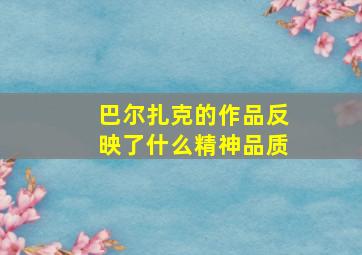 巴尔扎克的作品反映了什么精神品质